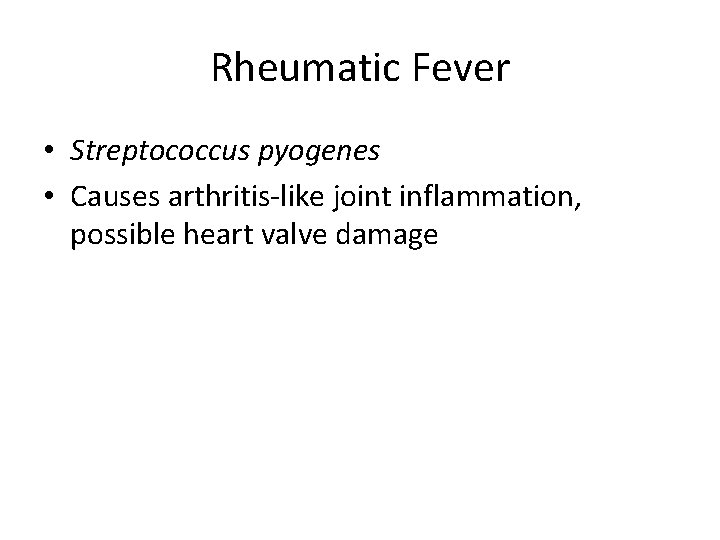 Rheumatic Fever

• Streptococcus pyogenes
• Causes arthritis-like joint inflammation, possible heart valve damage